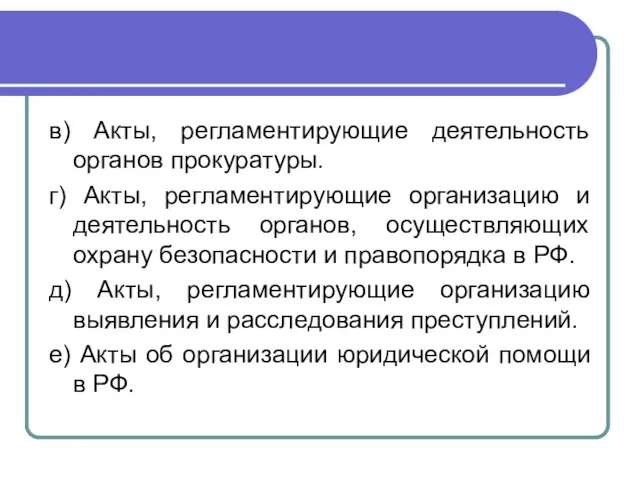 в) Акты, регламентирующие деятельность органов прокуратуры.

г) Акты, регламентирующие организацию и деятельность органов, осуществляющих охрану безопасности и правопорядка в РФ.

д) Акты, регламентирующие организацию выявления и расследования преступлений.

е) Акты об организации юридической помощи в РФ.